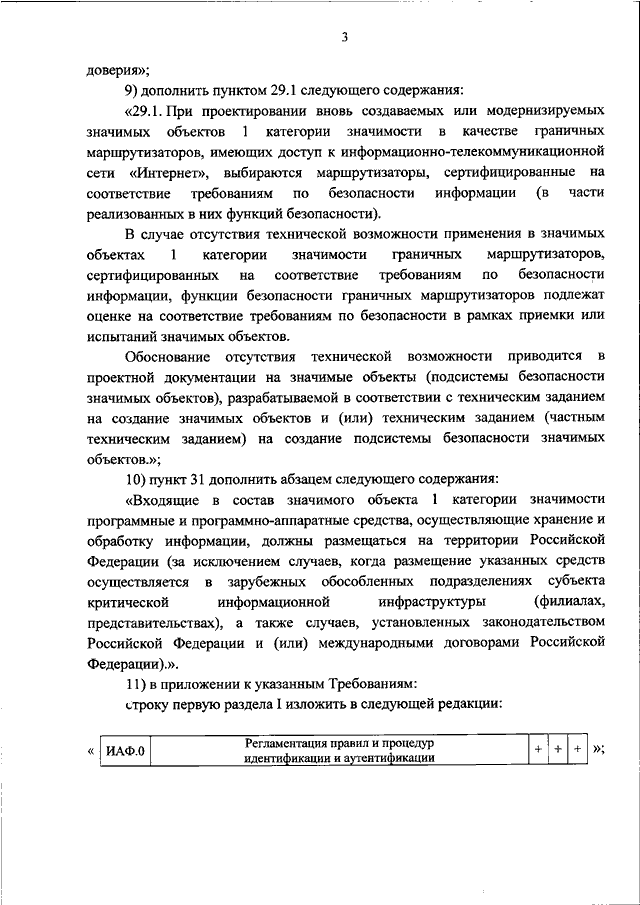 3

доверия»;

9) дополнить пунктом 29.1 следующего содержания:

«29.1. При проектировании вновь создаваемых или модернизируемых значимых объектов 1 категории значимости в качестве граничных маршрутизаторов, имеющих доступ к информационно-телекоммуникационной сети «Интернет», выбираются маршрутизаторы, сертифицированные на соответствие требованиям по безопасности информации (в части реализованных в них функций безопасности).

В случае отсутствия технической возможности применения в значимых объектах 1 категории значимости граничных маршрутизаторов, сертифицированных на соответствие требованиям по безопасности информации, функции безопасности граничных маршрутизаторов подлежат оценке на соответствие требованиям по безопасности в рамках приемки или испытаний значимых объектов.

Обоснование отсутствия технической возможности приводится в проектной документации на значимые объекты (подсистемы безопасности значимых объектов), разрабатываемой в соответствии с техническим заданием на создание значимых объектов и (или) техническим заданием (частным техническим заданием) на создание подсистемы безопасности значимых объектов.»;

10) пункт 31 дополнить абзацем следующего содержания:

«Входящие в состав значимого объекта 1 категории значимости программные и программно-аппаратные средства, осуществляющие хранение и обработку информации, должны размещаться на территории Российской Федерации (за исключением случаев, когда размещение указанных средств осуществляется в зарубежных обособленных подразделениях субъекта критической информационной инфраструктуры (филиалах, представительствах), а также случаев, установленных законодательством Российской Федерации и (или) международными договорами Российской Федерации).».

11) в приложении к указанным Требованиям:

строку первую раздела I изложить в следующей редакции:

| « | ИАФ.0 | Регламентация правил и процедур идентификации и аутентификации | + | + | + | »; |
|---|---|---|---|---|---|---|